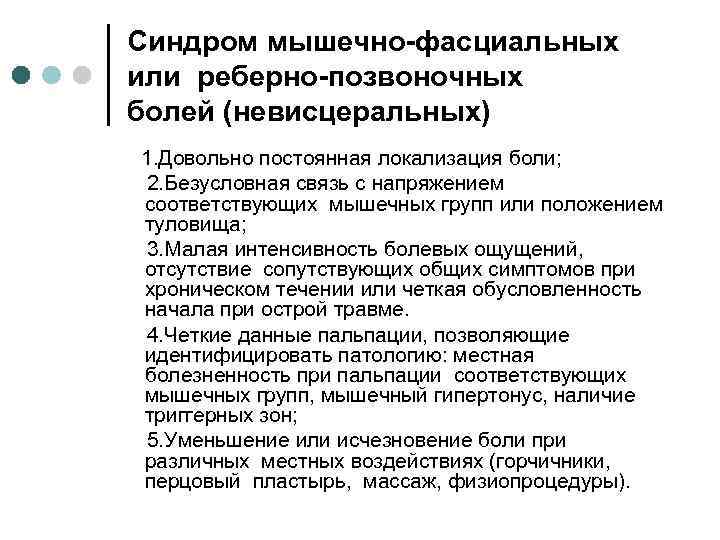 Синдром мышечно-фасциальных или реберно-позвоночных болей (невисцеральных)

1.Довольно постоянная локализация боли;

2.Безусловная связь с напряжением соответствующих мышечных групп или положением туловища;

3.Малая интенсивность болевых ощущений, отсутствие сопутствующих общих симптомов при хроническом течении или четкая обусловленность начала при острой травме.

4.Четкие данные пальпации, позволяющие идентифицировать патологию: местная болезненность при пальпации соответствующих мышечных групп, мышечный гипертонус, наличие триггерных зон;

5.Уменьшение или исчезновение боли при различных местных воздействиях (горчичники, перцовый пластырь, массаж, физиопроцедуры).